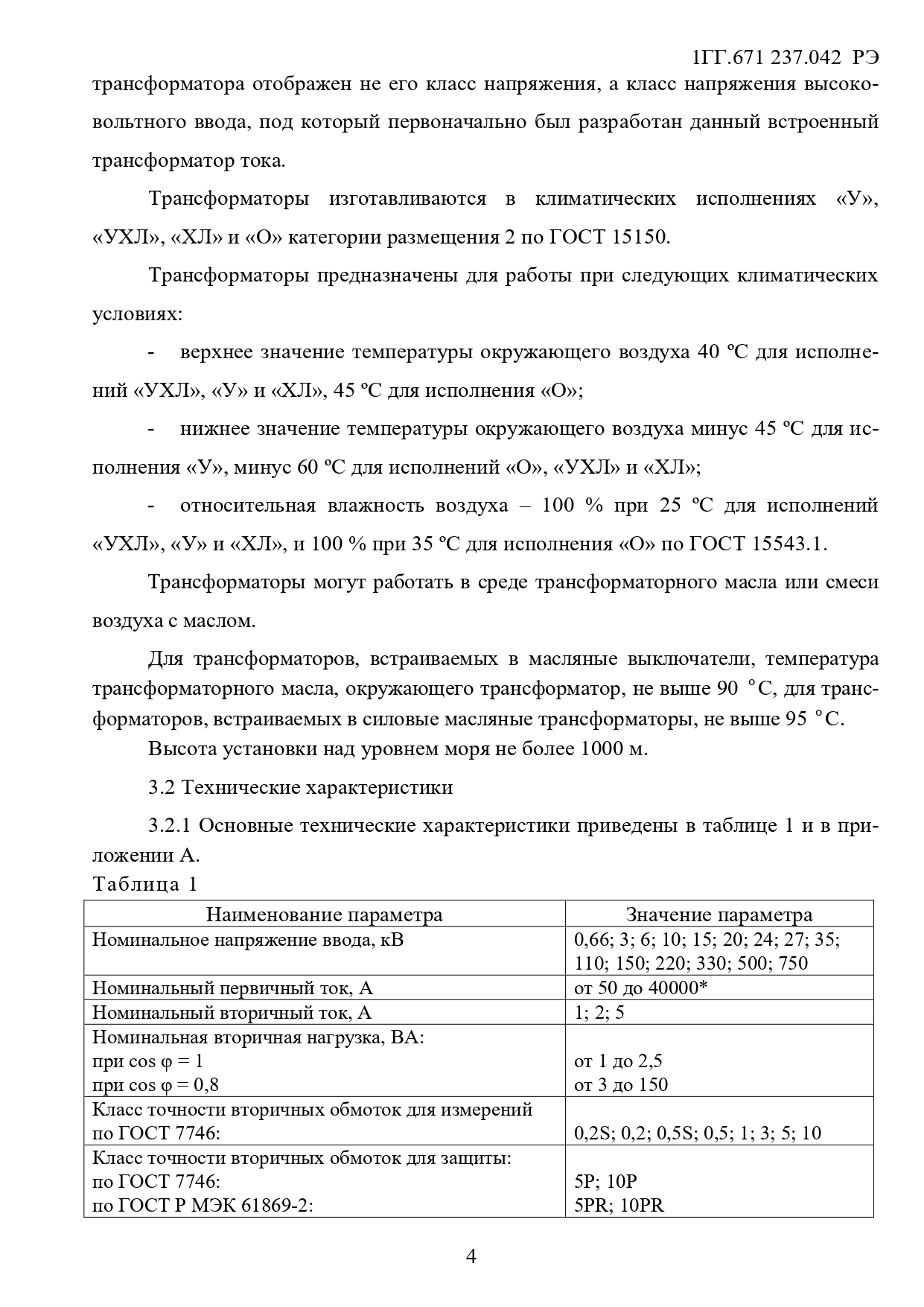 1ГГ.671 237.042 РЭ

трансформатора отображен не его класс напряжения, а класс напряжения высоковольтного ввода, под который первоначально был разработан данный встроенный трансформатор тока.

Трансформаторы изготавливаются в климатических исполнениях «У», «УХЛ», «ХЛ» и «О» категории размещения 2 по ГОСТ 15150.

Трансформаторы предназначены для работы при следующих климатических условиях:

- верхнее значение температуры окружающего воздуха 40 ºС для исполнений «УХЛ», «У» и «ХЛ», 45 ºС для исполнения «О»;

- нижнее значение температуры окружающего воздуха минус 45 ºС для исполнения «У», минус 60 ºС для исполнений «О», «УХЛ» и «ХЛ»;

- относительная влажность воздуха – 100 % при 25 ºС для исполнений «УХЛ», «У» и «ХЛ», и 100 % при 35 ºС для исполнения «О» по ГОСТ 15543.1.

Трансформаторы могут работать в среде трансформаторного масла или смеси воздуха с маслом.

Для трансформаторов, встраиваемых в масляные выключатели, температура трансформаторного масла, окружающего трансформатор, не выше 90 °С, для трансформаторов, встраиваемых в силовые масляные трансформаторы, не выше 95 °С.

Высота установки над уровнем моря не более 1000 м.

3.2 Технические характеристики

3.2.1 Основные технические характеристики приведены в таблице 1 и в приложении А.

Таблица 1

| Наименование параметра | Значение параметра |
|---|---|
| Номинальное напряжение ввода, кВ | 0,66; 3; 6; 10; 15; 20; 24; 27; 35; 110; 150; 220; 330; 500; 750 |
| Номинальный первичный ток, А | от 50 до 40000* |
| Номинальный вторичный ток, А | 1; 2; 5 |
| Номинальная вторичная нагрузка, ВА: при cos φ = 1 при cos φ = 0,8 | от 1 до 2,5 от 3 до 150 |
| Класс точности вторичных обмоток для измерений по ГОСТ 7746: | 0,2S; 0,2; 0,5S; 0,5; 1; 3; 5; 10 |
| Класс точности вторичных обмоток для защиты: по ГОСТ 7746: по ГОСТ Р МЭК 61869-2: | 5Р; 10Р 5PR; 10PR |

4